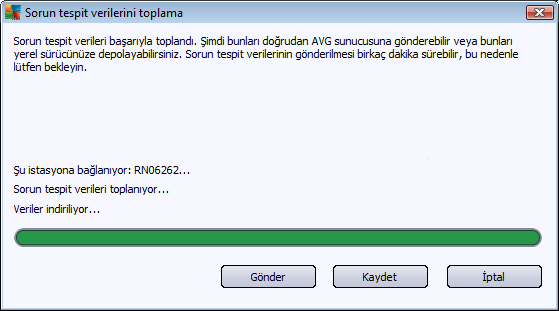 Sorun tespit verilerini toplama

Sorun tespit verileri başarıyla toplandı. Şimdi bunları doğrudan AVG sunucusuna gönderebilir veya bunları yerel sürücünüze depolayabilirsiniz. Sorun tespit verilerinin gönderilmesi birkaç dakika sürebilir, bu nedenle lütfen bekleyin.

Şu istasyona bağlanıyor: RN06262...

Sorun tespit verileri toplanıyor...

Veriler indiriliyor...

Gönder

Kaydet

İptal